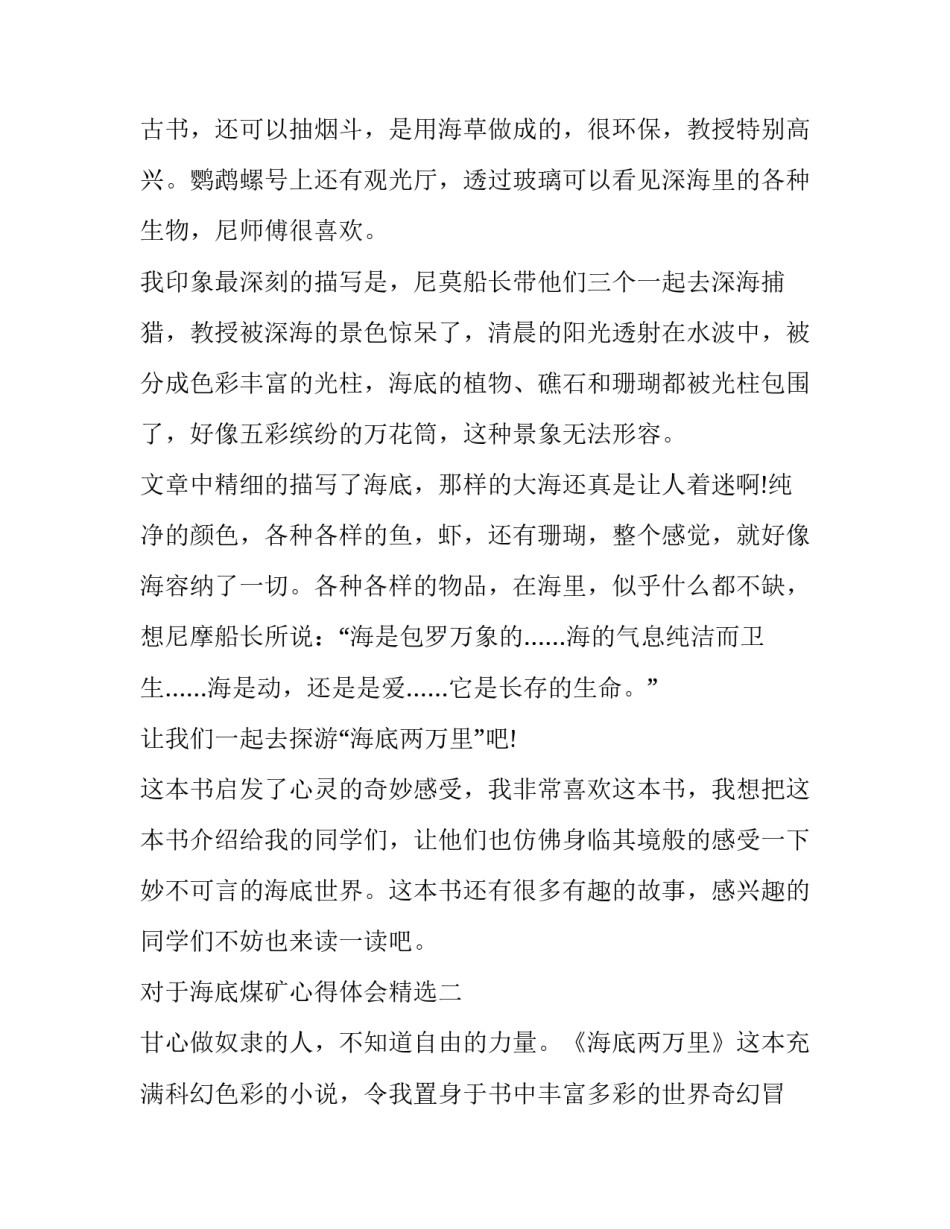 古书，还可以抽烟斗，是用海草做成的，很环保，教授特别高兴。鹦鹉螺号上还有观光厅，透过玻璃可以看见深海里的各种生物，尼师傅很喜欢。

我印象最深刻的描写是，尼莫船长带他们三个一起去深海捕猎，教授被深海的景色惊呆了，清晨的阳光透射在水波中，被分成色彩丰富的光柱，海底的植物、礁石和珊瑚都被光柱包围了，好像五彩缤纷的万花筒，这种景象无法形容。

文章中精细的描写了海底，那样的大海还真是让人着迷啊!纯净的颜色，各种各样的鱼，虾，还有珊瑚，整个感觉，就好像海容纳了一切。各种各样的物品，在海里，似乎什么都不缺，想尼摩船长所说：“海是包罗万象的......海的气息纯洁而卫生......海是动，还是是爱......它是长存的生命。”

让我们一起去探游“海底两万里”吧!

这本书启发了心灵的奇妙感受，我非常喜欢这本书，我想把这本书介绍给我的同学们，让他们也仿佛身临其境般的感受一下妙不可言的海底世界。这本书还有很多有趣的故事，感兴趣的同学们不妨也来读一读吧。

对于海底煤矿心得体会精选二

甘心做奴隶的人，不知道自由的力量。《海底两万里》这本充满科幻色彩的小说，令我置身于书中丰富多彩的世界奇幻冒